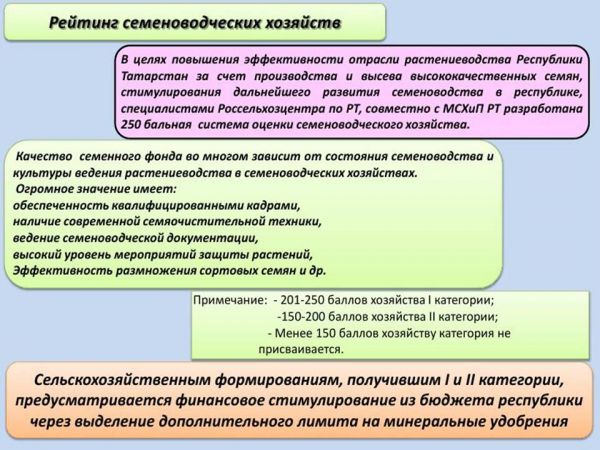 Рейтинг семеноводческих хозяйств

В целях повышения эффективности отрасли растениеводства Республики Татарстан за счет производства и высева высококачественных семян, стимулирования дальнейшего развития семеноводства в республике, специалистами Россельхозцентра по РТ, совместно с МСХиП РТ разработана 250 бальная система оценки семеноводческого хозяйства.

Качество семенного фонда во многом зависит от состояния семеноводства и культуры ведения растениеводства в семеноводческих хозяйствах.
Огромное значение имеет:
обеспеченность квалифицированными кадрами,
наличие современной семяочистительной техники,
ведение семеноводческой документации,
высокий уровень мероприятий защиты растений,
Эффективность размножения сортовых семян и др.

Примечание: - 201-250 баллов хозяйства I категории;
-150-200 баллов хозяйства II категории;
- Менее 150 баллов хозяйству категория не присваивается.

Сельскохозяйственным формированиям, получившим I и II категории, предусматривается финансовое стимулирование из бюджета республики через выделение дополнительного лимита на минеральные удобрения